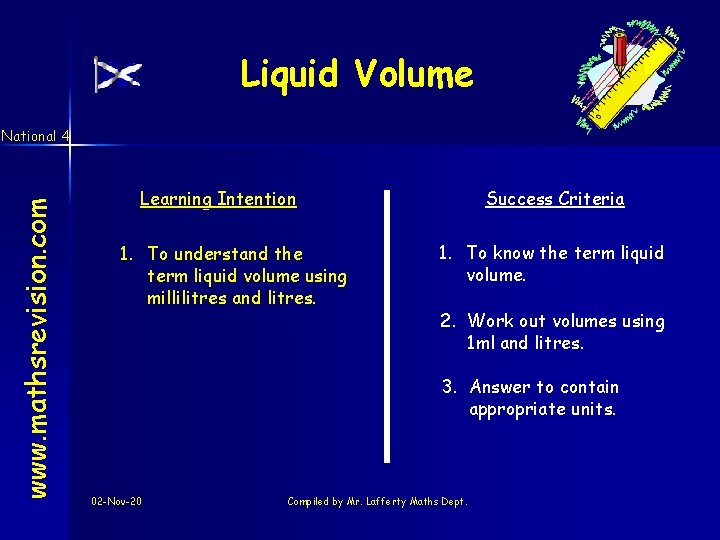 Liquid Volume

National 4

www.mathsrevision.com

Learning Intention

1. To understand the term liquid volume using millilitres and litres.

Success Criteria

1. To know the term liquid volume.

2. Work out volumes using 1ml and litres.

3. Answer to contain appropriate units.

02-Nov-20

Compiled by Mr. Lafferty Maths Dept.